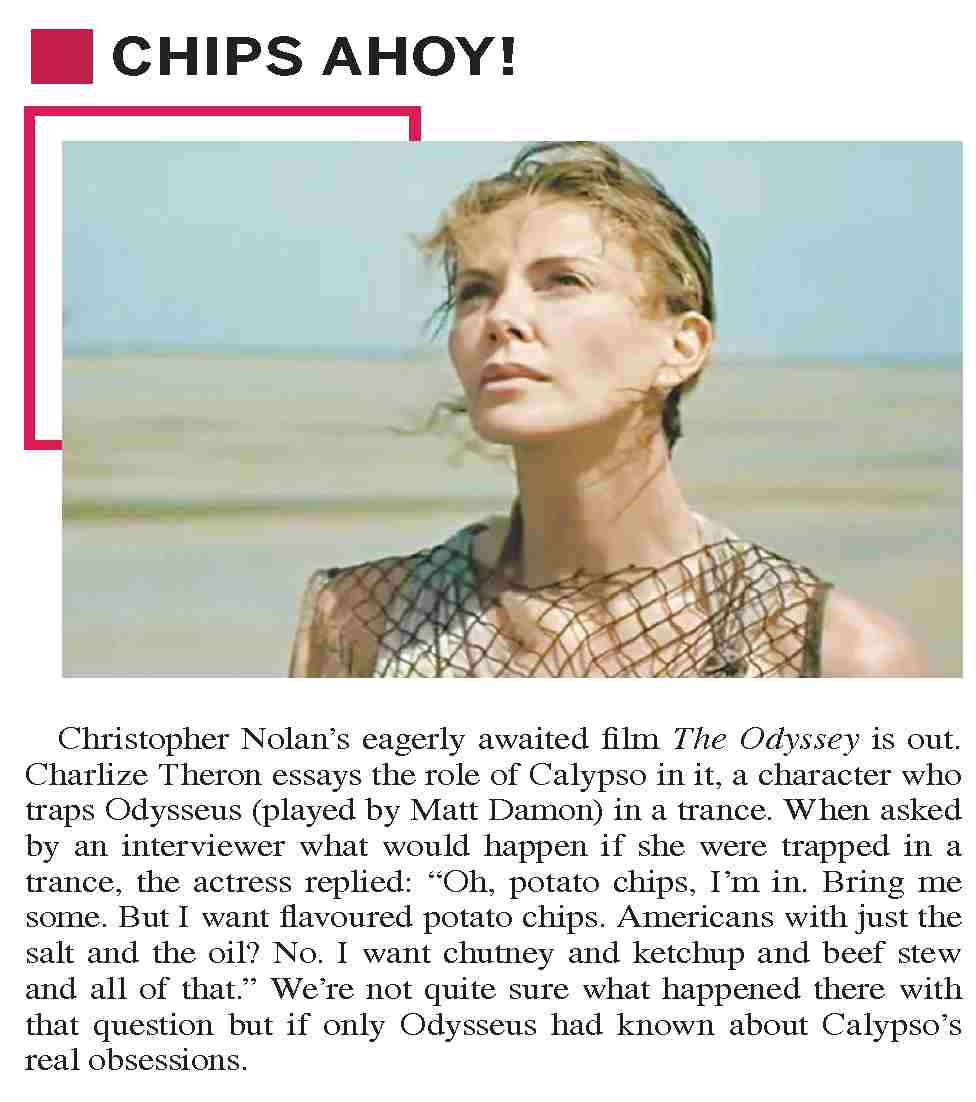 CHIPS AHOY!

Christopher Nolan's eagerly awaited film The Odyssey is out. Charlize Theron essays the role of Calypso in it, a character who traps Odysseus (played by Matt Damon) in a trance. When asked by an interviewer what would happen if she were trapped in a trance, the actress replied: "Oh, potato chips, I'm in. Bring me some. But I want flavoured potato chips. Americans with just the salt and the oil? No. I want chutney and ketchup and beef stew and all of that." We're not quite sure what happened there with that question but if only Odysseus had known about Calypso's real obsessions.